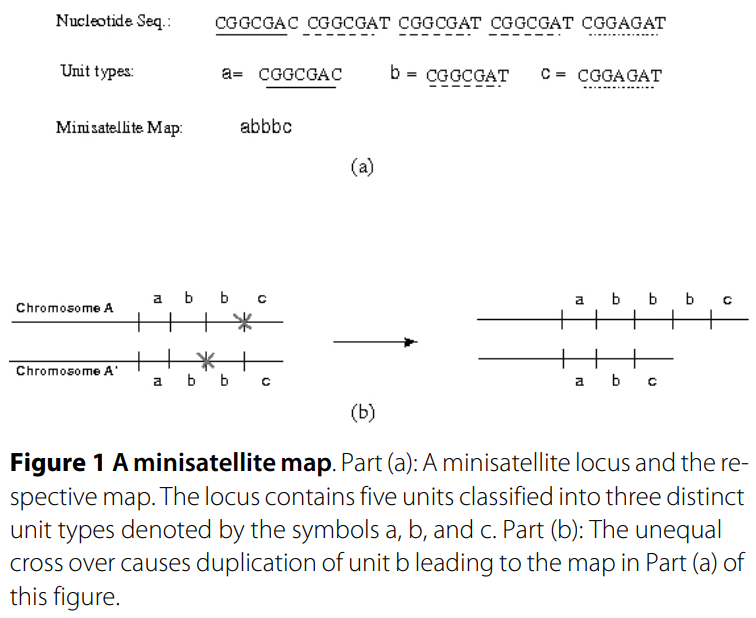 Nucleotide Seq.: CGGCGAC CGGCGAT CGGCGAT CGGCGAT CGGAGAT

Unit types: a= CGGCGAC b = CGGCGAT c = CGGAGAT

Minisatellite Map: abbbc

(a)

Chromosome A
a b b c

Chromosome A'
a b b c

a b b b c

a b c

(b)

**Figure 1 A minisatellite map**. Part (a): A minisatellite locus and the respective map. The locus contains five units classified into three distinct unit types denoted by the symbols a, b, and c. Part (b): The unequal cross over causes duplication of unit b leading to the map in Part (a) of this figure.